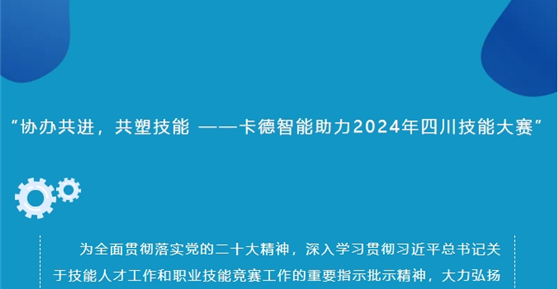 “协办共进，共塑技能 ——卡德智能助力2024年四川技能大赛”

为全面贯彻落实党的二十大精神，深入学习贯彻习近平总书记关于技能人才工作和职业技能竞赛工作的重要指示批示精神，大力弘扬